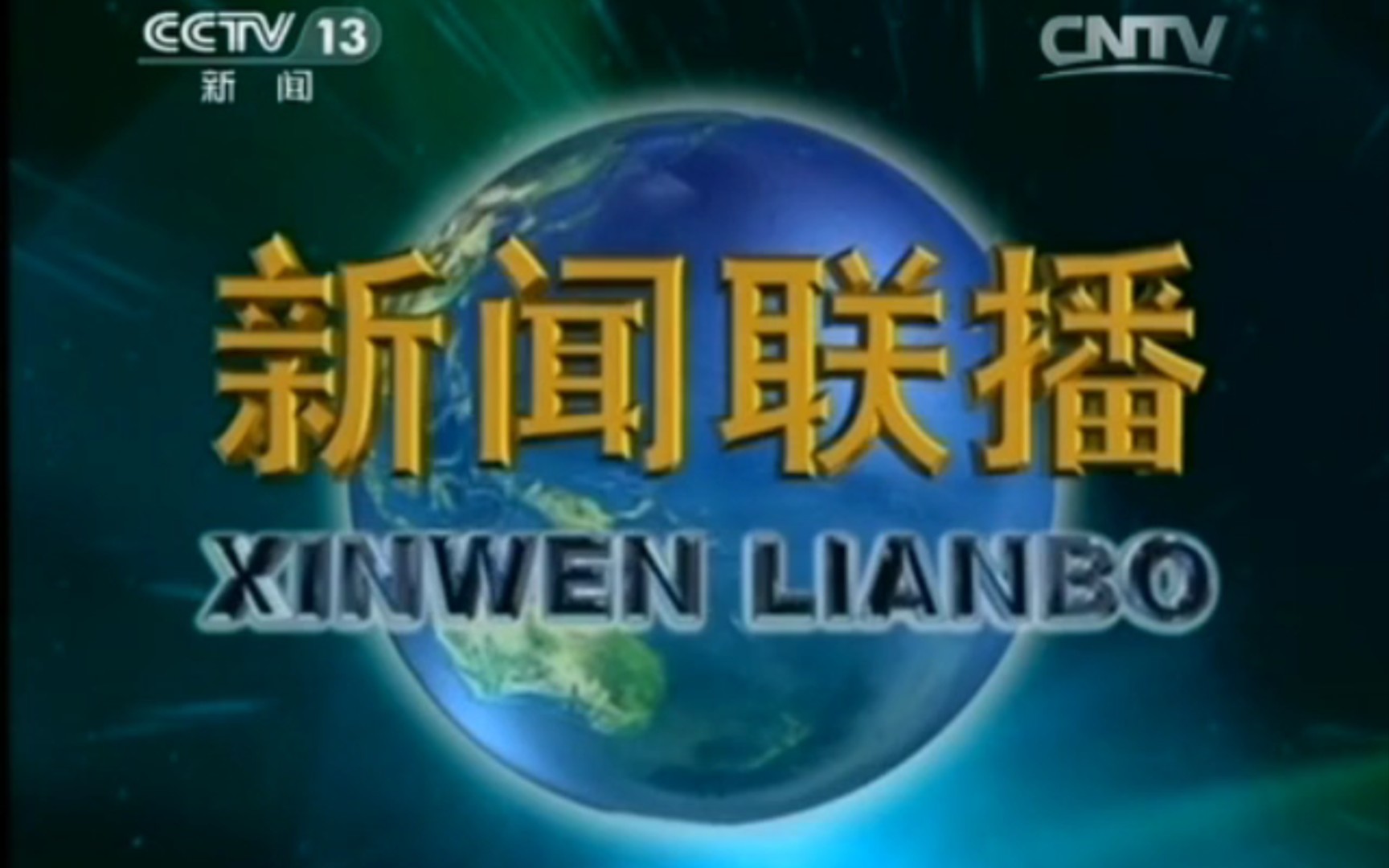 CCTV 13
新闻

CNTV

新闻联播
XINWEN LIANBO